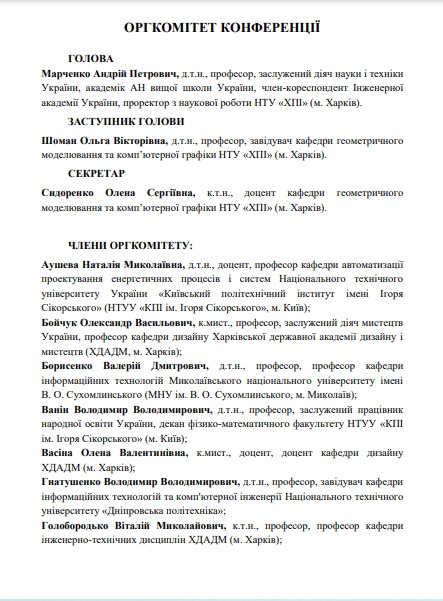 ОРГКОМІТЕТ КОНФЕРЕНЦІЇ

ГОЛОВА

Марченко Андрій Петрович, д.т.н., професор, заслужений діяч науки і техніки України, академік АН вищої школи України, член-кореспондент Інженерної академії України, проректор з наукової роботи НТУ «ХПІ» (м. Харків).

ЗАСТУПНИК ГОЛОВИ

Шоман Ольга Вікторівна, д.т.н., професор, завідувач кафедри геометричного моделювання та комп'ютерної графіки НТУ «ХПІ» (м. Харків).

СЕКРЕТАР

Сидоренко Олена Сергіївна, к.т.н., доцент кафедри геометричного моделювання та комп'ютерної графіки НТУ «ХПІ» (м. Харків).

ЧЛЕНИ ОРГКОМІТЕТУ:

Аушева Наталія Миколаївна, д.т.н., доцент, професор кафедри автоматизації проектування енергетичних процесів і систем Національного технічного університету України «Київський політехнічний інститут імені Ігоря Сікорського» (НТУУ «КПІ ім. Ігоря Сікорського», м. Київ);

Бойчук Олександр Васильович, к.мист., професор, заслужений діяч мистецтв України, професор кафедри дизайну Харківської державної академії дизайну і мистецтв (ХДАДМ, м. Харків);

Борисенко Валерій Дмитрович, д.т.н., професор, професор кафедри інформаційних технологій Миколаївського національного університету імені В. О. Сухомлинського (МНУ ім. В. О. Сухомлинського, м. Миколаїв);

Ванін Володимир Володимирович, д.т.н., професор, заслужений працівник народної освіти України, декан фізико-математичного факультету НТУУ «КПІ ім. Ігоря Сікорського» (м. Київ);

Васіна Олена Валентинівна, к.мист., доцент, доцент кафедри дизайну ХДАДМ (м. Харків);

Гнатушенко Володимир Володимирович, д.т.н., професор, завідувач кафедри інформаційних технологій та комп'ютерної інженерії Національного технічного університету «Дніпровська політехніка»;

Голобородько Віталій Миколайович, к.т.н., професор, професор кафедри інженерно-технічних дисциплін ХДАДМ (м. Харків);